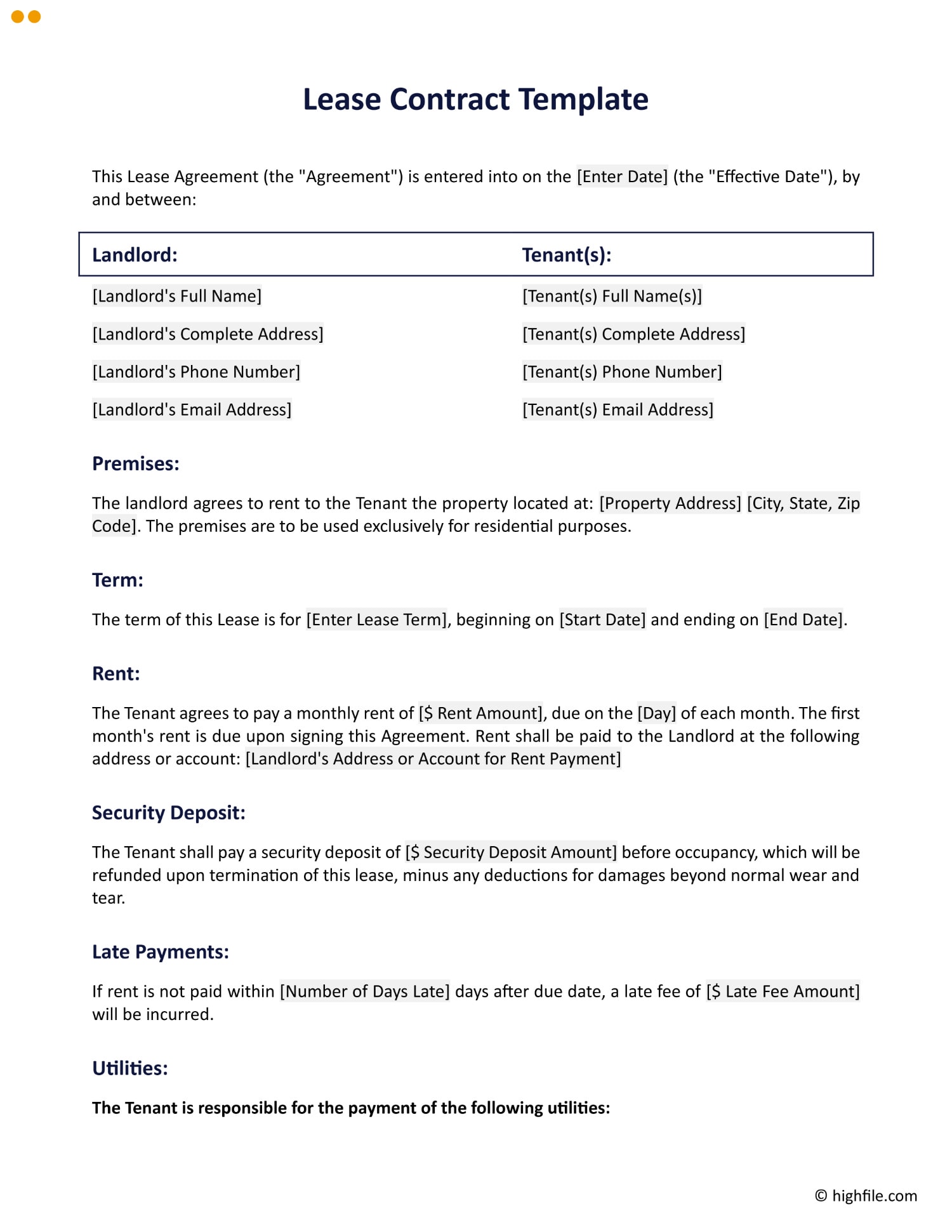 Lease Contract Template

This Lease Agreement (the "Agreement") is entered into on the [Enter Date] (the "Effective Date"), by and between:

| Landlord: | Tenant(s): |
|---|---|
| [Landlord's Full Name] | [Tenant(s) Full Name(s)] |
| [Landlord's Complete Address] | [Tenant(s) Complete Address] |
| [Landlord's Phone Number] | [Tenant(s) Phone Number] |
| [Landlord's Email Address] | [Tenant(s) Email Address] |

Premises:

The landlord agrees to rent to the Tenant the property located at: [Property Address] [City, State, Zip Code]. The premises are to be used exclusively for residential purposes.

Term:

The term of this Lease is for [Enter Lease Term], beginning on [Start Date] and ending on [End Date].

Rent:

The Tenant agrees to pay a monthly rent of [$ Rent Amount], due on the [Day] of each month. The first month's rent is due upon signing this Agreement. Rent shall be paid to the Landlord at the following address or account: [Landlord's Address or Account for Rent Payment]

Security Deposit:

The Tenant shall pay a security deposit of [$ Security Deposit Amount] before occupancy, which will be refunded upon termination of this lease, minus any deductions for damages beyond normal wear and tear.

Late Payments:

If rent is not paid within [Number of Days Late] days after due date, a late fee of [$ Late Fee Amount] will be incurred.

Utilities:

The Tenant is responsible for the payment of the following utilities:

© highfile.com